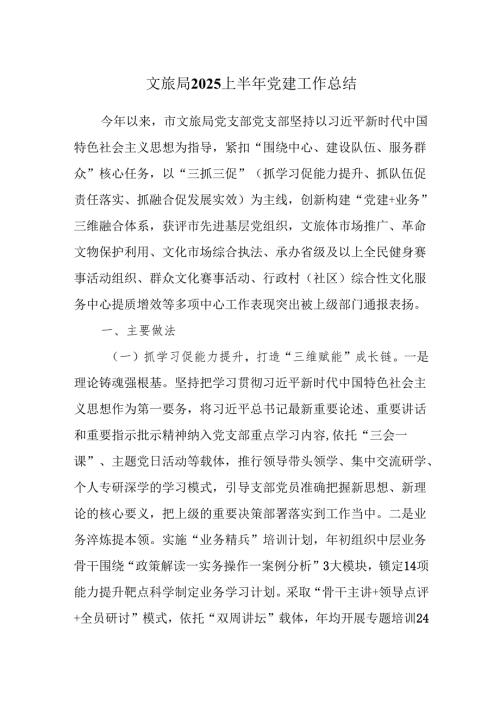 文旅局2025上半年党建工作总结

今年以来，市文旅局党支部党支部坚持以习近平新时代中国特色社会主义思想为指导，紧扣“围绕中心、建设队伍、服务群众”核心任务，以“三抓三促”（抓学习促能力提升、抓队伍促责任落实、抓融合促发展实效）为主线，创新构建“党建+业务”三维融合体系，获评市先进基层党组织，文旅体市场推广、革命文物保护利用、文化市场综合执法、承办省级及以上全民健身赛事活动组织、群众文化赛事活动、行政村（社区）综合性文化服务中心提质增效等多项中心工作表现突出被上级部门通报表扬。

一、主要做法

（一）抓学习促能力提升，打造“三维赋能”成长链。一是理论铸魂强根基。坚持把学习贯彻习近平新时代中国特色社会主义思想作为第一要务，将习近平总书记最新重要论述、重要讲话和重要指示批示精神纳入党支部重点学习内容，依托“三会一课”、主题党日活动等载体，推行领导带头领学、集中交流研学、个人专研深学的学习模式，引导支部党员准确把握新思想、新理论的核心要义，把上级的重要决策部署落实到工作当中。二是业务淬炼提本领。实施“业务精兵”培训计划，年初组织中层业务骨干围绕“政策解读一实务操作一案例分析”3大模块，锁定14项能力提升靶点科学制定业务学习计划。采取“骨干主讲+领导点评+全员研讨”模式，依托“双周讲坛”载体，年均开展专题培训24